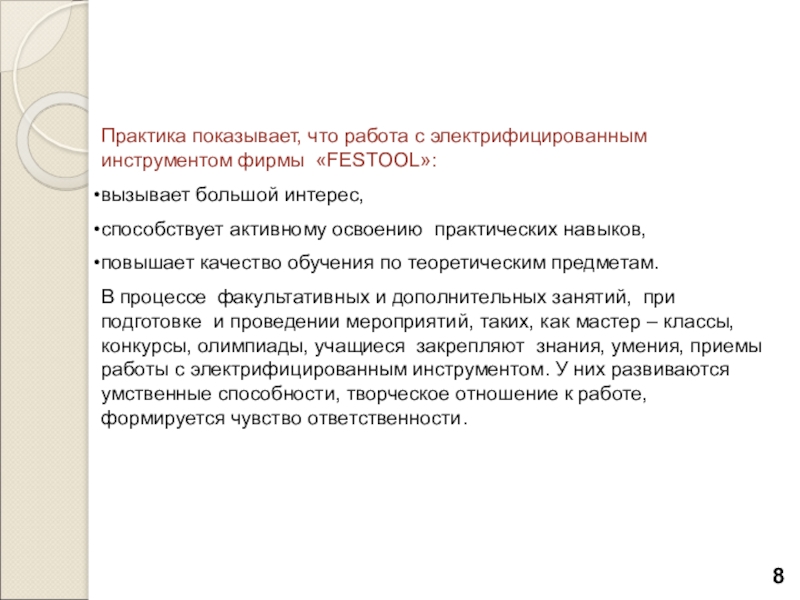 Практика показывает, что работа с электрифицированным инструментом фирмы «FESTOOL»:

•вызывает большой интерес,

•способствует активному освоению практических навыков,

•повышает качество обучения по теоретическим предметам.

В процессе факультативных и дополнительных занятий, при подготовке и проведении мероприятий, таких, как мастер – классы, конкурсы, олимпиады, учащиеся закрепляют знания, умения, приемы работы с электрифицированным инструментом. У них развиваются умственные способности, творческое отношение к работе, формируется чувство ответственности.

8